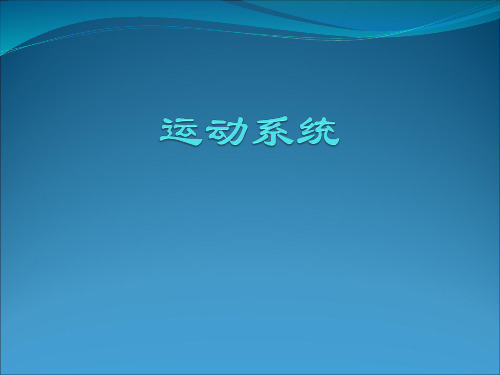 运动系统